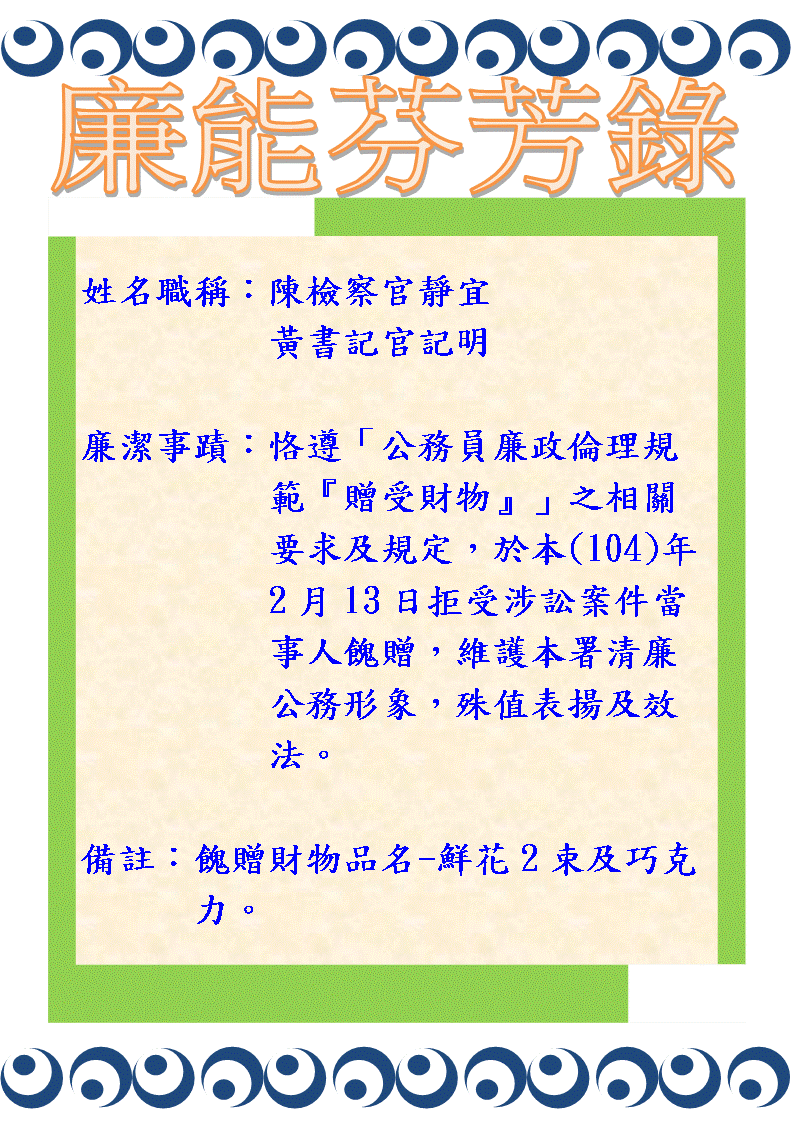 廉能芬芳錄

姓名職稱：陳檢察官靜宜
黃書記官記明

廉潔事蹟：恪遵「公務員廉政倫理規範『贈受財物』」之相關要求及規定，於本(104)年2月13日拒受涉訟案件當事人餽贈，維護本署清廉公務形象，殊值表揚及效法。

備註：餽贈財物品名-鮮花2束及巧克力。